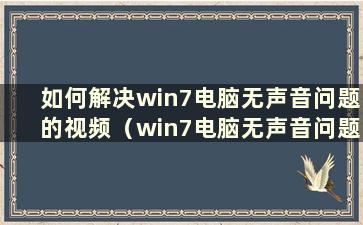 如何解决win7电脑无声音问题的视频（win7电脑无声音问题